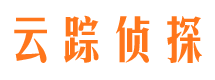 云踪侦探